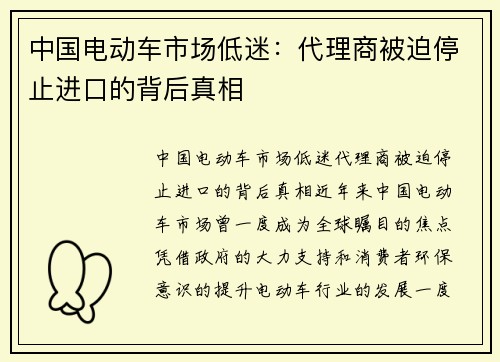 中国电动车市场低迷：代理商被迫停止进口的背后真相

中国电动车市场低迷代理商被迫停止进口的背后真相近年来中国电动车市场曾一度成为全球瞩目的焦点凭借政府的大力支持和消费者环保意识的提升电动车行业的发展一度